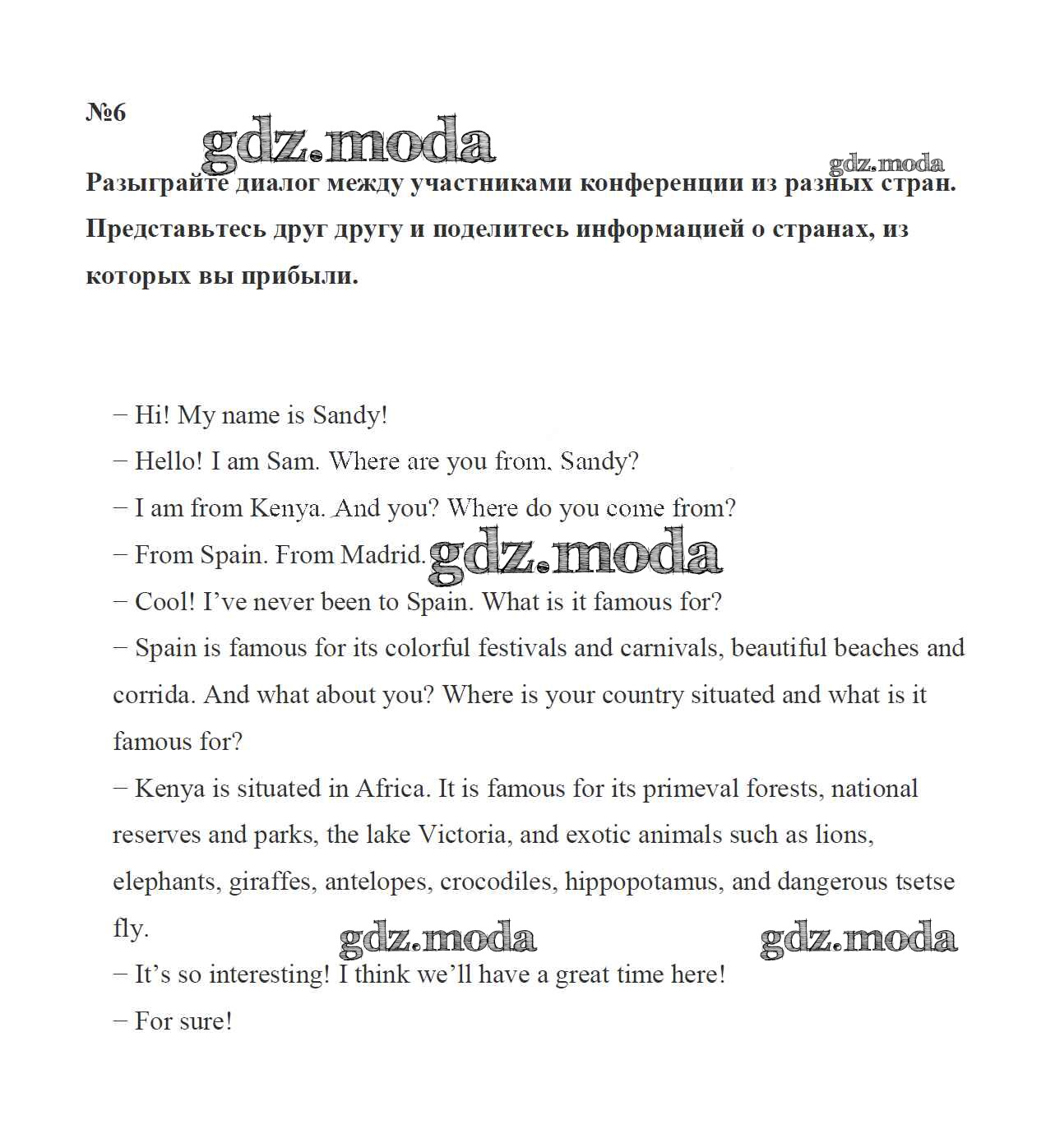 №6

gdz.moda

gdz.moda

Разыграйте диалог между участниками конференции из разных стран. Представьтесь друг другу и поделитесь информацией о странах, из которых вы прибыли.

– Hi! My name is Sandy!

– Hello! I am Sam. Where are you from, Sandy?

– I am from Kenya. And you? Where do you come from?

– From Spain. From Madrid.

gdz.moda

– Cool! I’ve never been to Spain. What is it famous for?

– Spain is famous for its colorful festivals and carnivals, beautiful beaches and corrida. And what about you? Where is your country situated and what is it famous for?

– Kenya is situated in Africa. It is famous for its primeval forests, national reserves and parks, the lake Victoria, and exotic animals such as lions, elephants, giraffes, antelopes, crocodiles, hippopotamus, and dangerous tsetse fly.

gdz.moda

gdz.moda

– It’s so interesting! I think we’ll have a great time here!

– For sure!